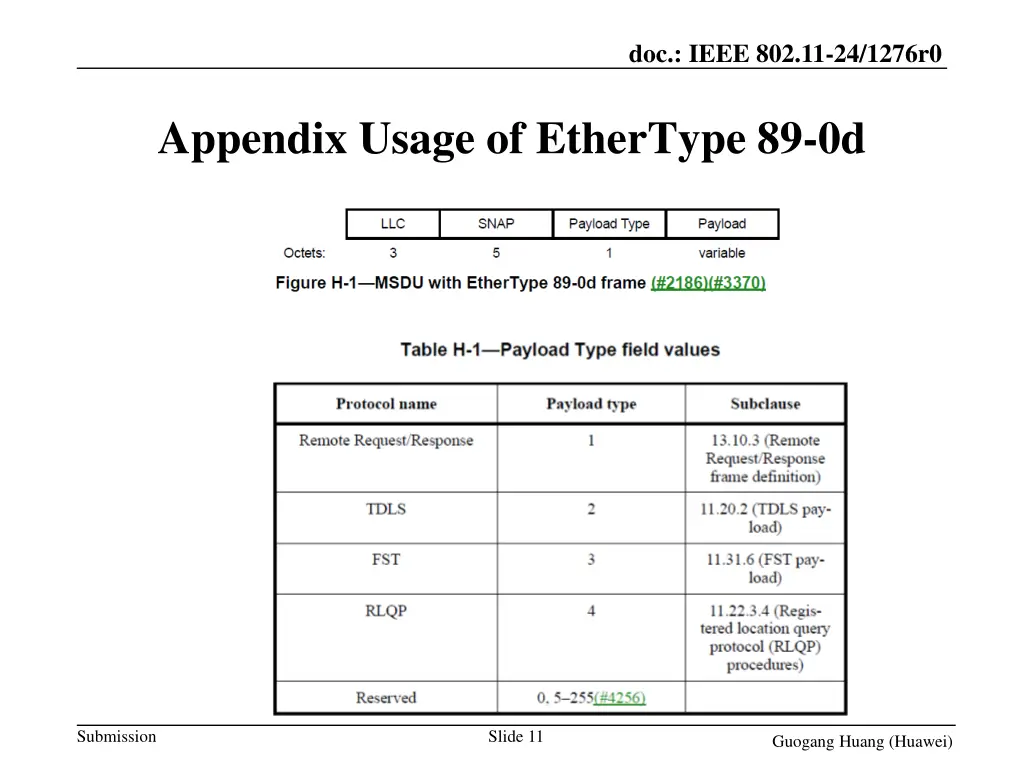 doc.: IEEE 802.11-24/1276r0

Appendix Usage of EtherType 89-0d

| | LLC | SNAP | Payload Type | Payload |
|---|---|---|---|---|
| Octets: | 3 | 5 | 1 | variable |

Figure H-1—MSDU with EtherType 89-0d frame (#2186)(#3370)

Table H-1—Payload Type field values

| Protocol name | Payload type | Subclause |
|---|---|---|
| Remote Request/Response | 1 | 13.10.3 (Remote Request/Response frame definition) |
| TDLS | 2 | 11.20.2 (TDLS payload) |
| FST | 3 | 11.31.6 (FST payload) |
| RLQP | 4 | 11.22.3.4 (Registered location query protocol (RLQP) procedures) |
| Reserved | 0, 5–255(#4256) | |

Submission

Slide 11

Guogang Huang (Huawei)